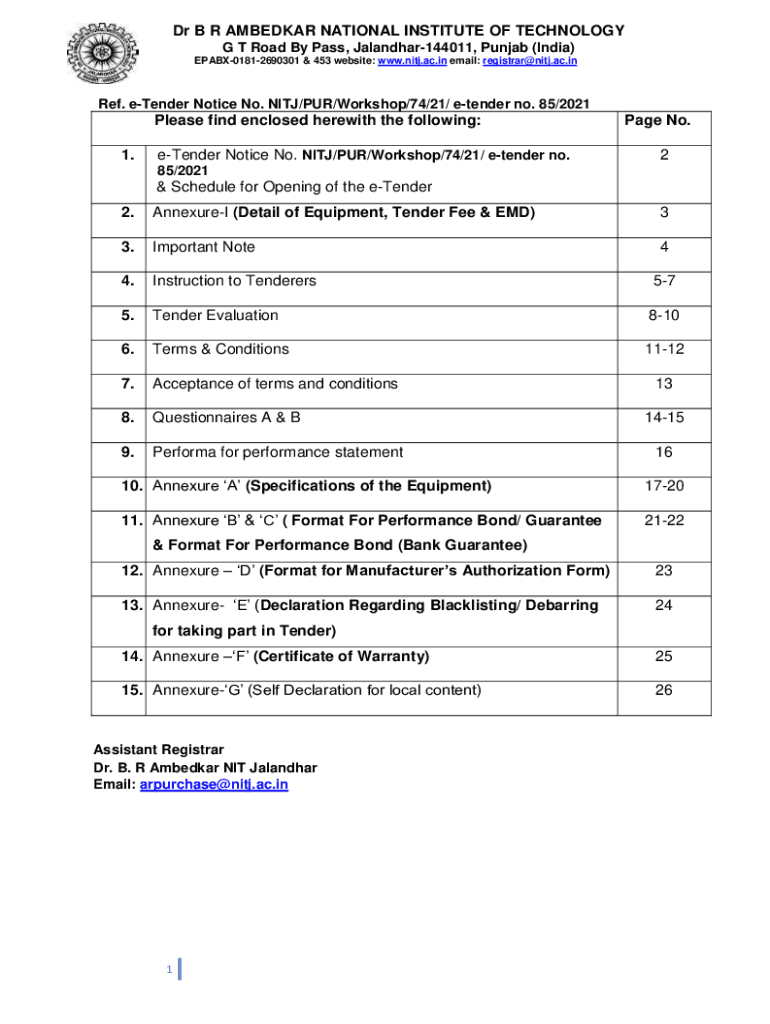 Dr B R AMBEDKAR NATIONAL INSTITUTE OF TECHNOLOGY
G T Road By Pass, Jalandhar-144011, Punjab (India)
EPABX-0181-2690301 & 453 website: www.nitj.ac.in email: registrar@nitj.ac.in

Ref. e-Tender Notice No. NITJ/PUR/Workshop/74/21/ e-tender no. 85/2021

| | Please find enclosed herewith the following: | Page No. |
|---|---|---|
| 1. | e-Tender Notice No. NITJ/PUR/Workshop/74/21/ e-tender no. 85/2021 & Schedule for Opening of the e-Tender | 2 |
| 2. | Annexure-I (Detail of Equipment, Tender Fee & EMD) | 3 |
| 3. | Important Note | 4 |
| 4. | Instruction to Tenderers | 5-7 |
| 5. | Tender Evaluation | 8-10 |
| 6. | Terms & Conditions | 11-12 |
| 7. | Acceptance of terms and conditions | 13 |
| 8. | Questionnaires A & B | 14-15 |
| 9. | Performa for performance statement | 16 |
| 10. | Annexure 'A' (Specifications of the Equipment) | 17-20 |
| 11. | Annexure 'B' & 'C' ( Format For Performance Bond/ Guarantee & Format For Performance Bond (Bank Guarantee) | 21-22 |
| 12. | Annexure – 'D' (Format for Manufacturer's Authorization Form) | 23 |
| 13. | Annexure- 'E' (Declaration Regarding Blacklisting/ Debarring for taking part in Tender) | 24 |
| 14. | Annexure –'F' (Certificate of Warranty) | 25 |
| 15. | Annexure-'G' (Self Declaration for local content) | 26 |

Assistant Registrar
Dr. B. R Ambedkar NIT Jalandhar
Email: arpurchase@nitj.ac.in

1